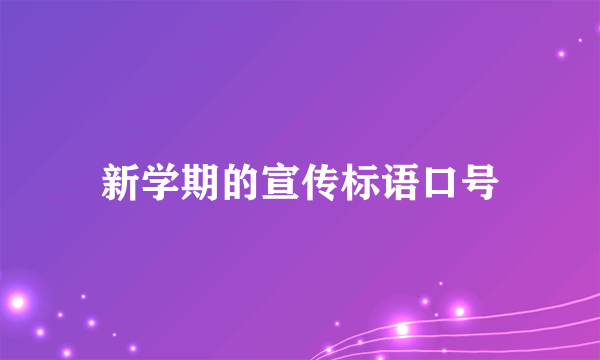 新学期的宣传标语口号